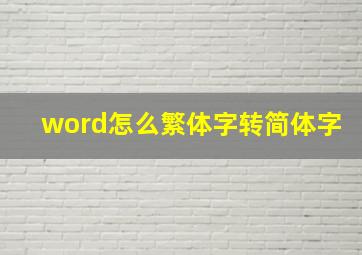 word怎么繁体字转简体字